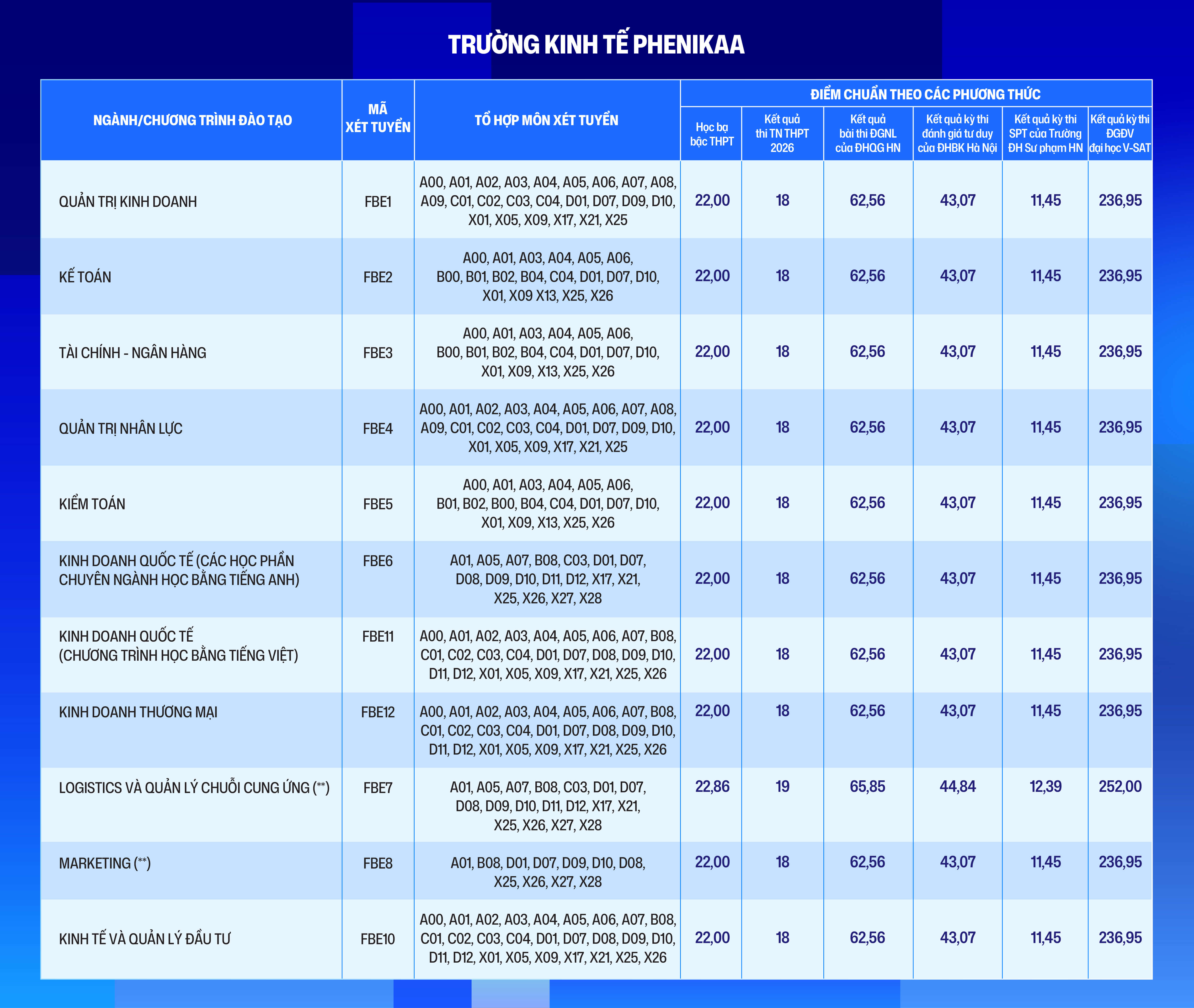 TRƯỜNG KINH TẾ PHENIKAA

| NGÀNH/CHƯƠNG TRÌNH ĐÀO TẠO | MÃ XÉT TUYỂN | TỔ HỢP MÔN XÉT TUYỂN | ĐIỂM CHUẨN THEO CÁC PHƯƠNG THỨC: Học bạ bậc THPT | Kết quả thi TN THPT 2026 | Kết quả bài thi ĐGNL của ĐHQG HN | Kết quả kỳ thi đánh giá tư duy của ĐHBK Hà Nội | Kết quả kỳ thi SPT của Trường ĐH Sư phạm HN | Kết quả kỳ thi ĐGĐV đại học V-SAT |
|---|---|---|---|---|---|---|---|---|
| QUẢN TRỊ KINH DOANH | FBE1 | A00, A01, A02, A03, A04, A05, A06, A07, A08, A09, C01, C02, C03, C04, D01, D07, D09, D10, X01, X05, X09, X17, X21, X25 | 22,00 | 18 | 62,56 | 43,07 | 11,45 | 236,95 |
| KẾ TOÁN | FBE2 | A00, A01, A03, A04, A05, A06, B00, B01, B02, B04, C04, D01, D07, D10, X01, X09 X13, X25, X26 | 22,00 | 18 | 62,56 | 43,07 | 11,45 | 236,95 |
| TÀI CHÍNH - NGÂN HÀNG | FBE3 | A00, A01, A03, A04, A05, A06, B00, B01, B02, B04, C04, D01, D07, D10, X01, X09, X13, X25, X26 | 22,00 | 18 | 62,56 | 43,07 | 11,45 | 236,95 |
| QUẢN TRỊ NHÂN LỰC | FBE4 | A00, A01, A02, A03, A04, A05, A06, A07, A08, A09, C01, C02, C03, C04, D01, D07, D09, D10, X01, X05, X09, X17, X21, X25 | 22,00 | 18 | 62,56 | 43,07 | 11,45 | 236,95 |
| KIỂM TOÁN | FBE5 | A00, A01, A03, A04, A05, A06, B01, B02, B00, B04, C04, D01, D07, D10, X01, X09, X13, X25, X26 | 22,00 | 18 | 62,56 | 43,07 | 11,45 | 236,95 |
| KINH DOANH QUỐC TẾ (CÁC HỌC PHẦN CHUYÊN NGÀNH HỌC BẰNG TIẾNG ANH) | FBE6 | A01, A05, A07, B08, C03, D01, D07, D08, D09, D10, D11, D12, X17, X21, X25, X26, X27, X28 | 22,00 | 18 | 62,56 | 43,07 | 11,45 | 236,95 |
| KINH DOANH QUỐC TẾ (CHƯƠNG TRÌNH HỌC BẰNG TIẾNG VIỆT) | FBE11 | A00, A01, A02, A03, A04, A05, A06, A07, B08, C01, C02, C03, C04, D01, D07, D08, D09, D10, D11, D12, X01, X05, X09, X17, X21, X25, X26 | 22,00 | 18 | 62,56 | 43,07 | 11,45 | 236,95 |
| KINH DOANH THƯƠNG MẠI | FBE12 | A00, A01, A02, A03, A04, A05, A06, A07, B08, C01, C02, C03, C04, D01, D07, D08, D09, D10, D11, D12, X01, X05, X09, X17, X21, X25, X26 | 22,00 | 18 | 62,56 | 43,07 | 11,45 | 236,95 |
| LOGISTICS VÀ QUẢN LÝ CHUỖI CUNG ỨNG (**) | FBE7 | A01, A05, A07, B08, C03, D01, D07, D08, D09, D10, D11, D12, X17, X21, X25, X26, X27, X28 | 22,86 | 19 | 65,85 | 44,84 | 12,39 | 252,00 |
| MARKETING (**) | FBE8 | A01, B08, D01, D07, D09, D10, D08, X25, X26, X27, X28 | 22,00 | 18 | 62,56 | 43,07 | 11,45 | 236,95 |
| KINH TẾ VÀ QUẢN LÝ ĐẦU TƯ | FBE10 | A00, A01, A02, A03, A04, A05, A06, A07, B08, C01, C02, C03, C04, D01, D07, D08, D09, D10, D11, D12, X01, X05, X09, X17, X21, X25, X26 | 22,00 | 18 | 62,56 | 43,07 | 11,45 | 236,95 |